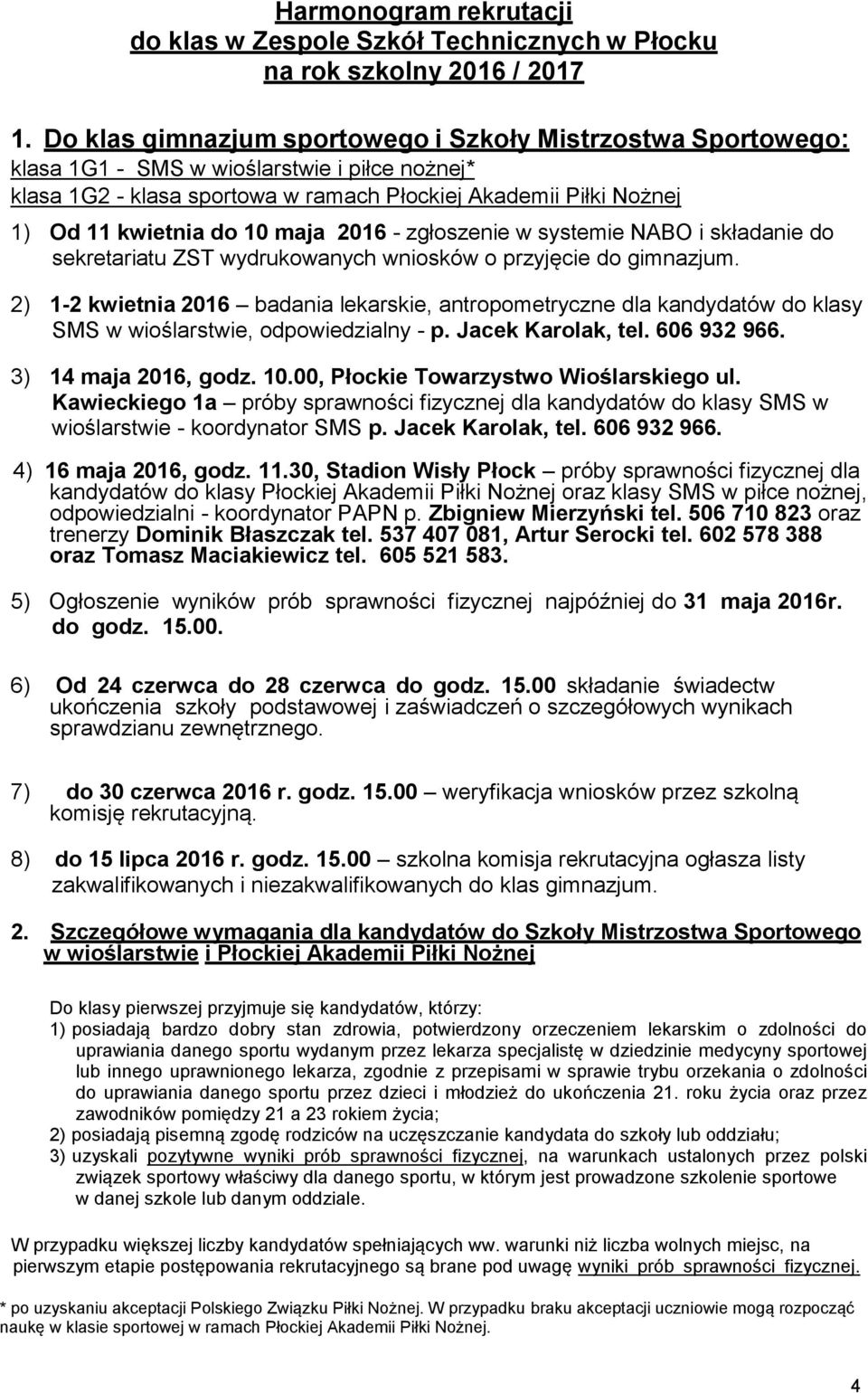 Harmonogram rekrutacji
do klas w Zespole Szkół Technicznych w Płocku
na rok szkolny 2016 / 2017

1. Do klas gimnazjum sportowego i Szkoły Mistrzostwa Sportowego:
klasa 1G1 - SMS w wioślarstwie i piłce nożnej*
klasa 1G2 - klasa sportowa w ramach Płockiej Akademii Piłki Nożnej

1) Od 11 kwietnia do 10 maja 2016 - zgłoszenie w systemie NABO i składanie do sekretariatu ZST wydrukowanych wniosków o przyjęcie do gimnazjum.

2) 1-2 kwietnia 2016 – badania lekarskie, antropometryczne dla kandydatów do klasy SMS w wioślarstwie, odpowiedzialny - p. Jacek Karolak, tel. 606 932 966.

3) 14 maja 2016, godz. 10.00, Płockie Towarzystwo Wioślarskiego ul. Kawieckiego 1a – próby sprawności fizycznej dla kandydatów do klasy SMS w wioślarstwie - koordynator SMS p. Jacek Karolak, tel. 606 932 966.

4) 16 maja 2016, godz. 11.30, Stadion Wisły Płock – próby sprawności fizycznej dla kandydatów do klasy Płockiej Akademii Piłki Nożnej oraz klasy SMS w piłce nożnej, odpowiedzialni - koordynator PAPN p. Zbigniew Mierzyński tel. 506 710 823 oraz trenerzy Dominik Błaszczak tel. 537 407 081, Artur Serocki tel. 602 578 388 oraz Tomasz Maciakiewicz tel. 605 521 583.

5) Ogłoszenie wyników prób sprawności fizycznej najpóźniej do 31 maja 2016r. do godz. 15.00.

6) Od 24 czerwca do 28 czerwca do godz. 15.00 składanie świadectw ukończenia szkoły podstawowej i zaświadczeń o szczegółowych wynikach sprawdzianu zewnętrznego.

7) do 30 czerwca 2016 r. godz. 15.00 – weryfikacja wniosków przez szkolną komisję rekrutacyjną.

8) do 15 lipca 2016 r. godz. 15.00 – szkolna komisja rekrutacyjna ogłasza listy zakwalifikowanych i niezakwalifikowanych do klas gimnazjum.

2. Szczegółowe wymagania dla kandydatów do Szkoły Mistrzostwa Sportowego w wioślarstwie i Płockiej Akademii Piłki Nożnej

Do klasy pierwszej przyjmuje się kandydatów, którzy:
1) posiadają bardzo dobry stan zdrowia, potwierdzony orzeczeniem lekarskim o zdolności do uprawiania danego sportu wydanym przez lekarza specjalistę w dziedzinie medycyny sportowej lub innego uprawnionego lekarza, zgodnie z przepisami w sprawie trybu orzekania o zdolności do uprawiania danego sportu przez dzieci i młodzież do ukończenia 21. roku życia oraz przez zawodników pomiędzy 21 a 23 rokiem życia;
2) posiadają pisemną zgodę rodziców na uczęszczanie kandydata do szkoły lub oddziału;
3) uzyskali pozytywne wyniki prób sprawności fizycznej, na warunkach ustalonych przez polski związek sportowy właściwy dla danego sportu, w którym jest prowadzone szkolenie sportowe w danej szkole lub danym oddziale.

W przypadku większej liczby kandydatów spełniających ww. warunki niż liczba wolnych miejsc, na pierwszym etapie postępowania rekrutacyjnego są brane pod uwagę wyniki prób sprawności fizycznej.

* po uzyskaniu akceptacji Polskiego Związku Piłki Nożnej. W przypadku braku akceptacji uczniowie mogą rozpocząć naukę w klasie sportowej w ramach Płockiej Akademii Piłki Nożnej.

4